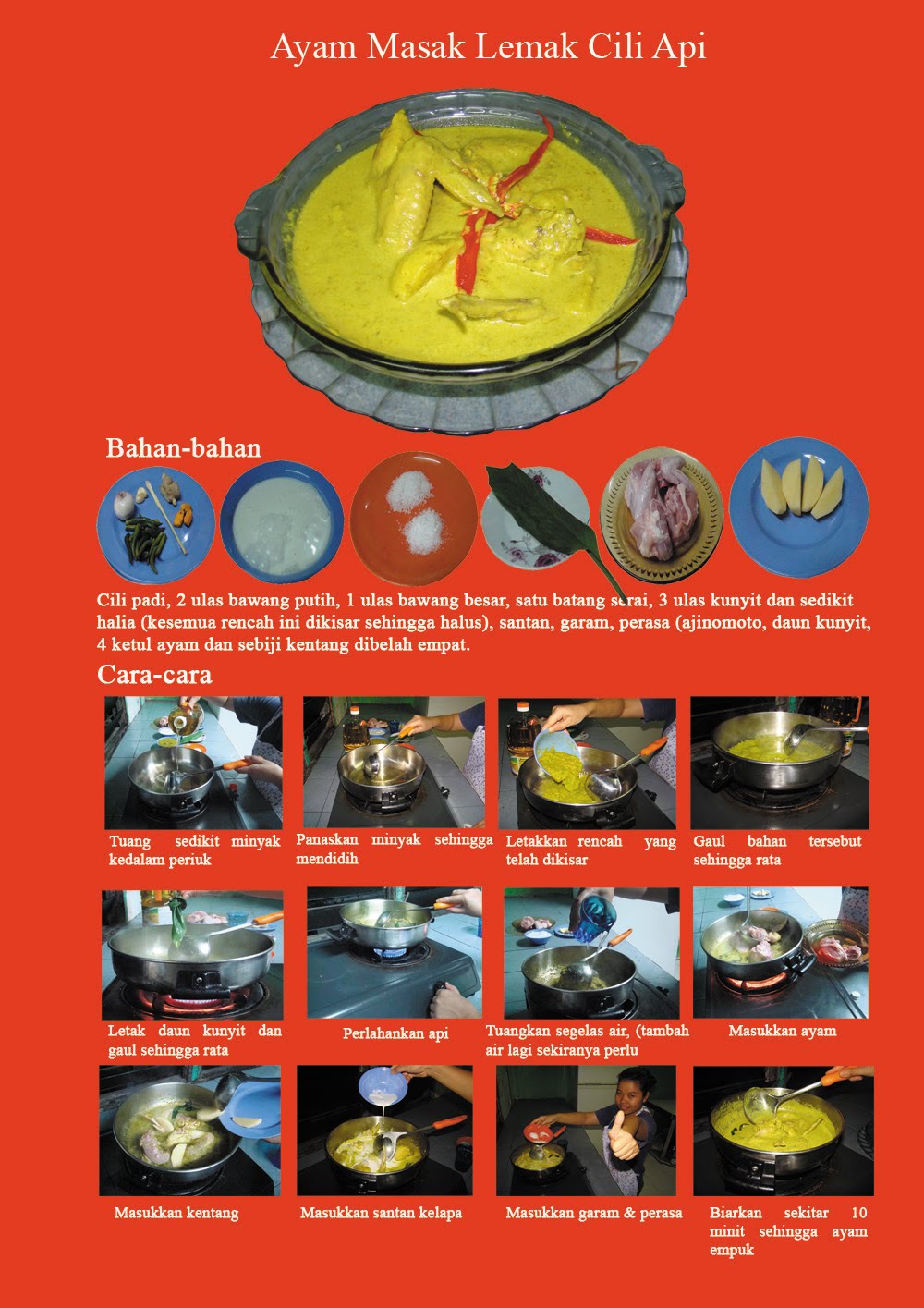 Ayam Masak Lemak Cili Api

Bahan-bahan

Cili padi, 2 ulas bawang putih, 1 ulas bawang besar, satu batang serai, 3 ulas kunyit dan sedikit halia (kesemua rencah ini dikisar sehingga halus), santan, garam, perasa (ajinomoto, daun kunyit, 4 ketul ayam dan sebiji kentang dibelah empat.

Cara-cara

Tuang sedikit minyak kedalam periuk

Panaskan minyak sehingga mendidih

Letakkan rencah yang telah dikisar

Gaul bahan tersebut sehingga rata

Letak daun kunyit dan gaul sehingga rata

Perlahankan api

Tuangkan segelas air, (tambah air lagi sekiranya perlu

Masukkan ayam

Masukkan kentang

Masukkan santan kelapa

Masukkan garam & perasa

Biarkan sekitar 10 minit sehingga ayam empuk